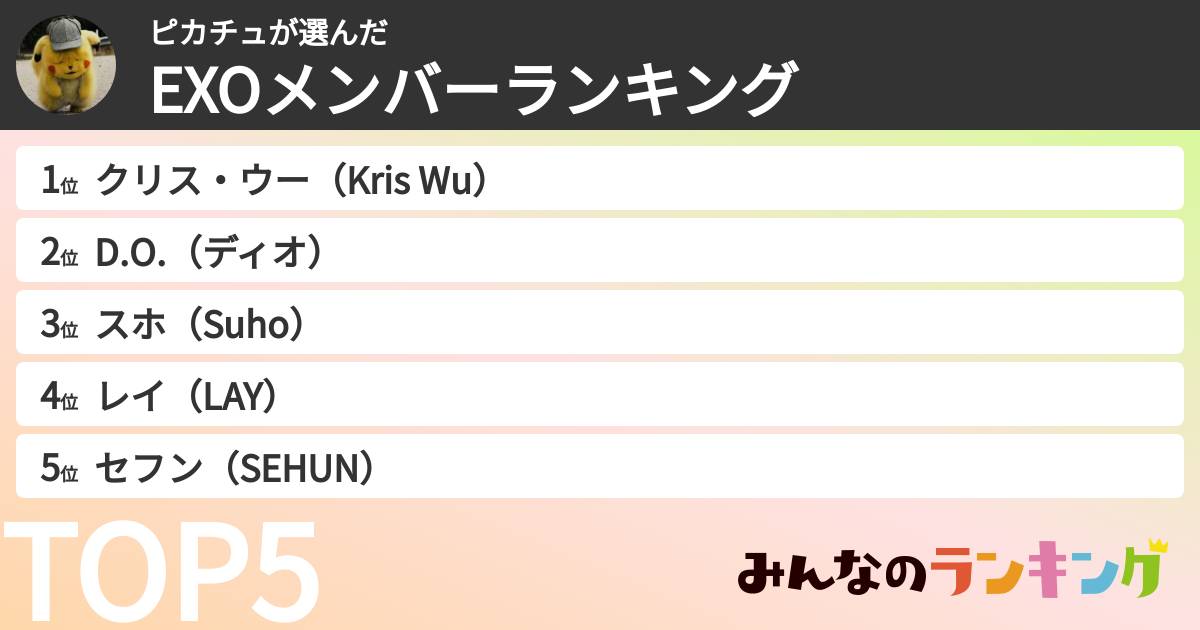 ピカチュが選んだ
EXOメンバーランキング

1位 クリス・ウー（Kris Wu）
2位 D.O.（ディオ）
3位 スホ（Suho）
4位 レイ（LAY）
5位 セフン（SEHUN）

TOP5

みんなのランキング